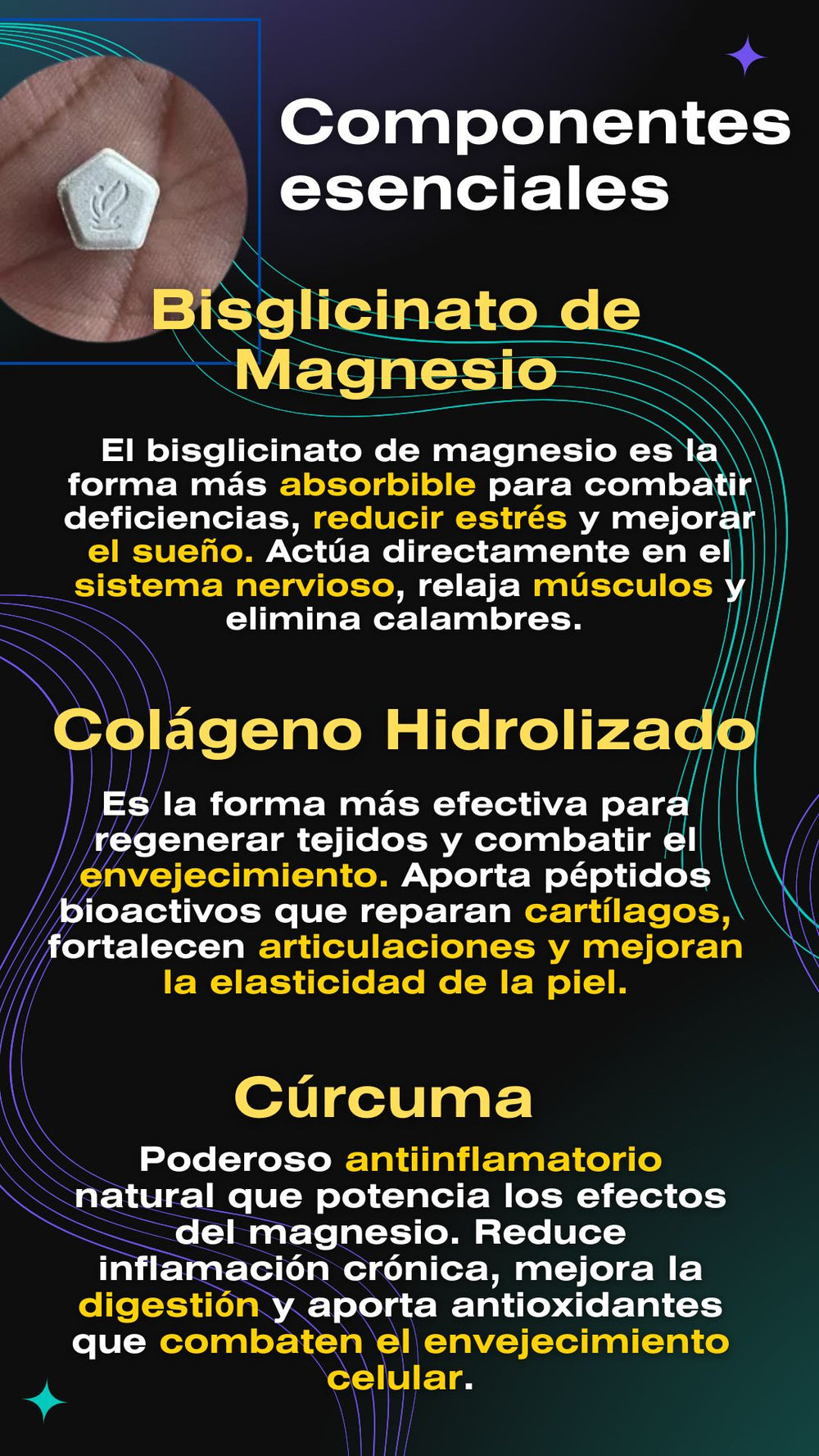 Componentes esenciales

Bisglicinato de Magnesio

El bisglicinato de magnesio es la forma más absorbible para combatir deficiencias, reducir estrés y mejorar el sueño. Actúa directamente en el sistema nervioso, relaja músculos y elimina calambres.

Colágeno Hidrolizado

Es la forma más efectiva para regenerar tejidos y combatir el envejecimiento. Aporta péptidos bioactivos que reparan cartílagos, fortalecen articulaciones y mejoran la elasticidad de la piel.

Cúrcuma

Poderoso antiinflamatorio natural que potencia los efectos del magnesio. Reduce inflamación crónica, mejora la digestión y aporta antioxidantes que combaten el envejecimiento celular.